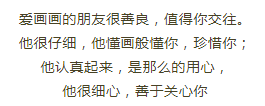 爱画画的朋友很善良，值得你交往。
他很仔细，他懂画般懂你，珍惜你；
他认真起来，是那么的用心，
他很细心，善于关心你